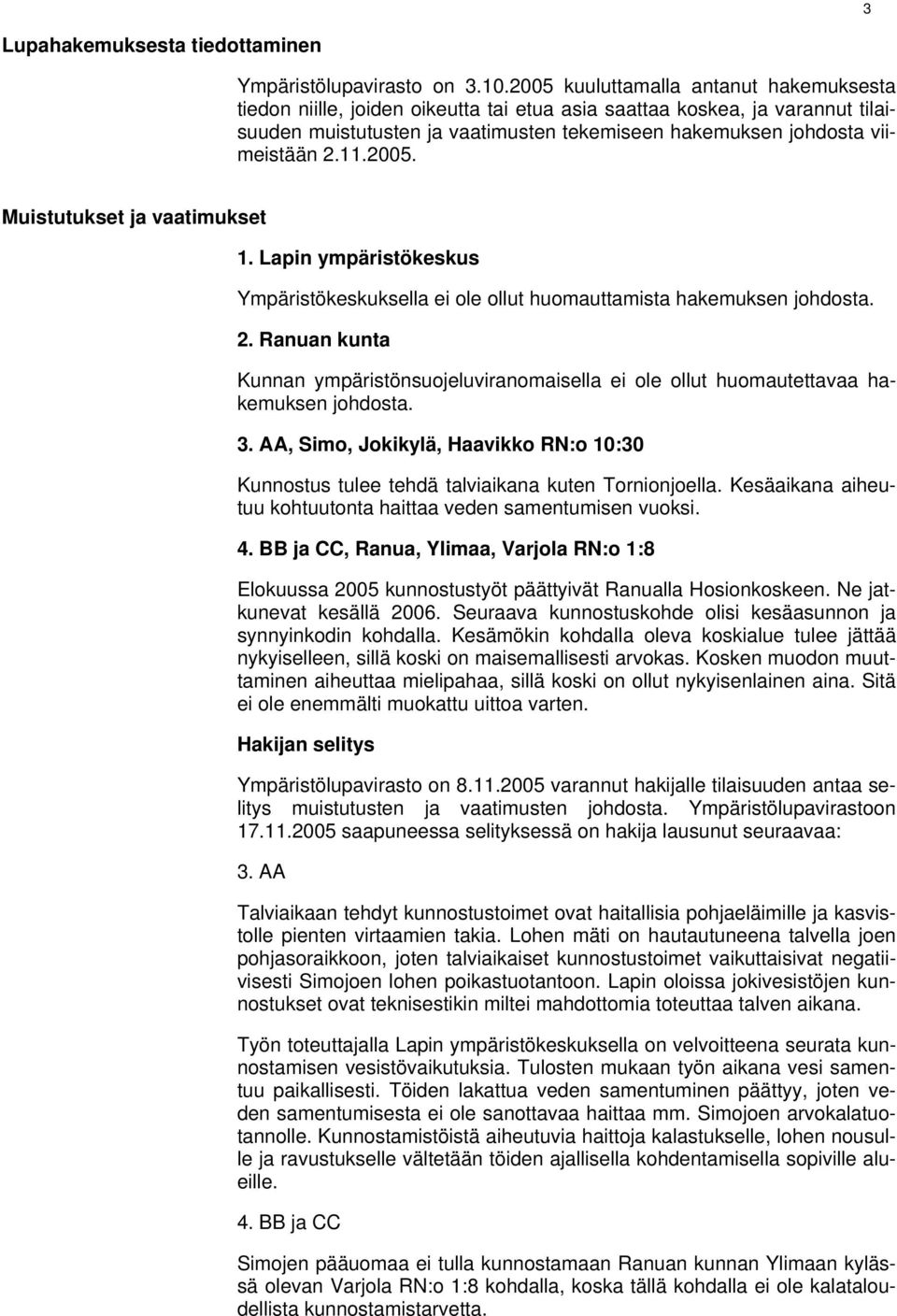 3

Lupahakemuksesta tiedottaminen

Ympäristölupavirasto on 3.10.2005 kuuluttamalla antanut hakemuksesta tiedon niille, joiden oikeutta tai etua asia saattaa koskea, ja varannut tilaisuuden muistutusten ja vaatimusten tekemiseen hakemuksen johdosta viimeistään 2.11.2005.

Muistutukset ja vaatimukset

1. Lapin ympäristökeskus

Ympäristökeskuksella ei ole ollut huomauttamista hakemuksen johdosta.

2. Ranuan kunta

Kunnan ympäristönsuojeluviranomaisella ei ole ollut huomautettavaa hakemuksen johdosta.

3. AA, Simo, Jokikylä, Haavikko RN:o 10:30

Kunnostus tulee tehdä talviaikana kuten Tornionjoella. Kesäaikana aiheutuu kohtuutonta haittaa veden samentumisen vuoksi.

4. BB ja CC, Ranua, Ylimaa, Varjola RN:o 1:8

Elokuussa 2005 kunnostustyöt päättyivät Ranualla Hosionkoskeen. Ne jatkunevat kesällä 2006. Seuraava kunnostuskohde olisi kesäasunnon ja synnyinkodin kohdalla. Kesämökin kohdalla oleva koskialue tulee jättää nykyiselleen, sillä koski on maisemallisesti arvokas. Kosken muodon muuttaminen aiheuttaa mielipahaa, sillä koski on ollut nykyisenlainen aina. Sitä ei ole enemmälti muokattu uittoa varten.

Hakijan selitys

Ympäristölupavirasto on 8.11.2005 varannut hakijalle tilaisuuden antaa selitys muistutusten ja vaatimusten johdosta. Ympäristölupavirastoon 17.11.2005 saapuneessa selityksessä on hakija lausunut seuraavaa:

3. AA

Talviaikaan tehdyt kunnostustoimet ovat haitallisia pohjaeläimille ja kasvistolle pienten virtaamien takia. Lohen mäti on hautautuneena talvella joen pohjasoraikkoon, joten talviaikaiset kunnostustoimet vaikuttaisivat negatiivisesti Simojoen lohen poikastuotantoon. Lapin oloissa jokivesistöjen kunnostukset ovat teknisestikin miltei mahdottomia toteuttaa talven aikana.

Työn toteuttajalla Lapin ympäristökeskuksella on velvoitteena seurata kunnostamisen vesistövaikutuksia. Tulosten mukaan työn aikana vesi samentuu paikallisesti. Töiden lakattua veden samentuminen päättyy, joten veden samentumisesta ei ole sanottavaa haittaa mm. Simojoen arvokalatuotannolle. Kunnostamistöistä aiheutuvia haittoja kalastukselle, lohen nousulle ja ravustukselle vältetään töiden ajallisella kohdentamisella sopiville alueille.

4. BB ja CC

Simojen pääuomaa ei tulla kunnostamaan Ranuan kunnan Ylimaan kylässä olevan Varjola RN:o 1:8 kohdalla, koska tällä kohdalla ei ole kalataloudellista kunnostamistarvetta.